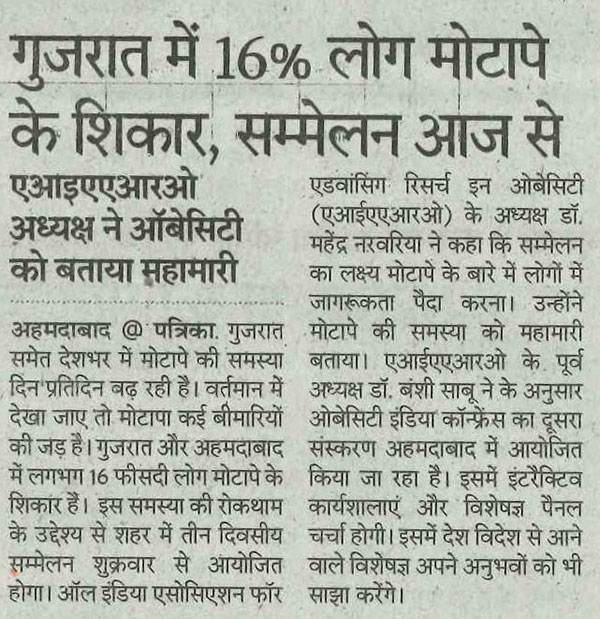 गुजरात में 16% लोग मोटापे के शिकार, सम्मेलन आज से

एआइएएआरओ अध्यक्ष ने ऑबेसिटी को बताया महामारी

अहमदाबाद @ पत्रिका. गुजरात समेत देशभर में मोटापे की समस्या दिन प्रतिदिन बढ़ रही है। वर्तमान में देखा जाए तो मोटापा कई बीमारियों की जड़ है। गुजरात और अहमदाबाद में लगभग 16 फीसदी लोग मोटापे के शिकार हैं। इस समस्या की रोकथाम के उद्देश्य से शहर में तीन दिवसीय सम्मेलन शुक्रवार से आयोजित होगा। ऑल इंडिया एसोसिएशन फॉर एडवांसिंग रिसर्च इन ओबेसिटी (एआईएएआरओ) के अध्यक्ष डॉ. महेंद्र नरवरिया ने कहा कि सम्मेलन का लक्ष्य मोटापे के बारे में लोगों में जागरूकता पैदा करना। उन्होंने मोटापे की समस्या को महामारी बताया। एआईएएआरओ के पूर्व अध्यक्ष डॉ. बंशी साबू ने के अनुसार ओबेसिटी इंडिया कॉन्फ्रेंस का दूसरा संस्करण अहमदाबाद में आयोजित किया जा रहा है। इसमें इंटरैक्टिव कार्यशालाएं और विशेषज्ञ पैनल चर्चा होगी। इसमें देश विदेश से आने वाले विशेषज्ञ अपने अनुभवों को भी साझा करेंगे।